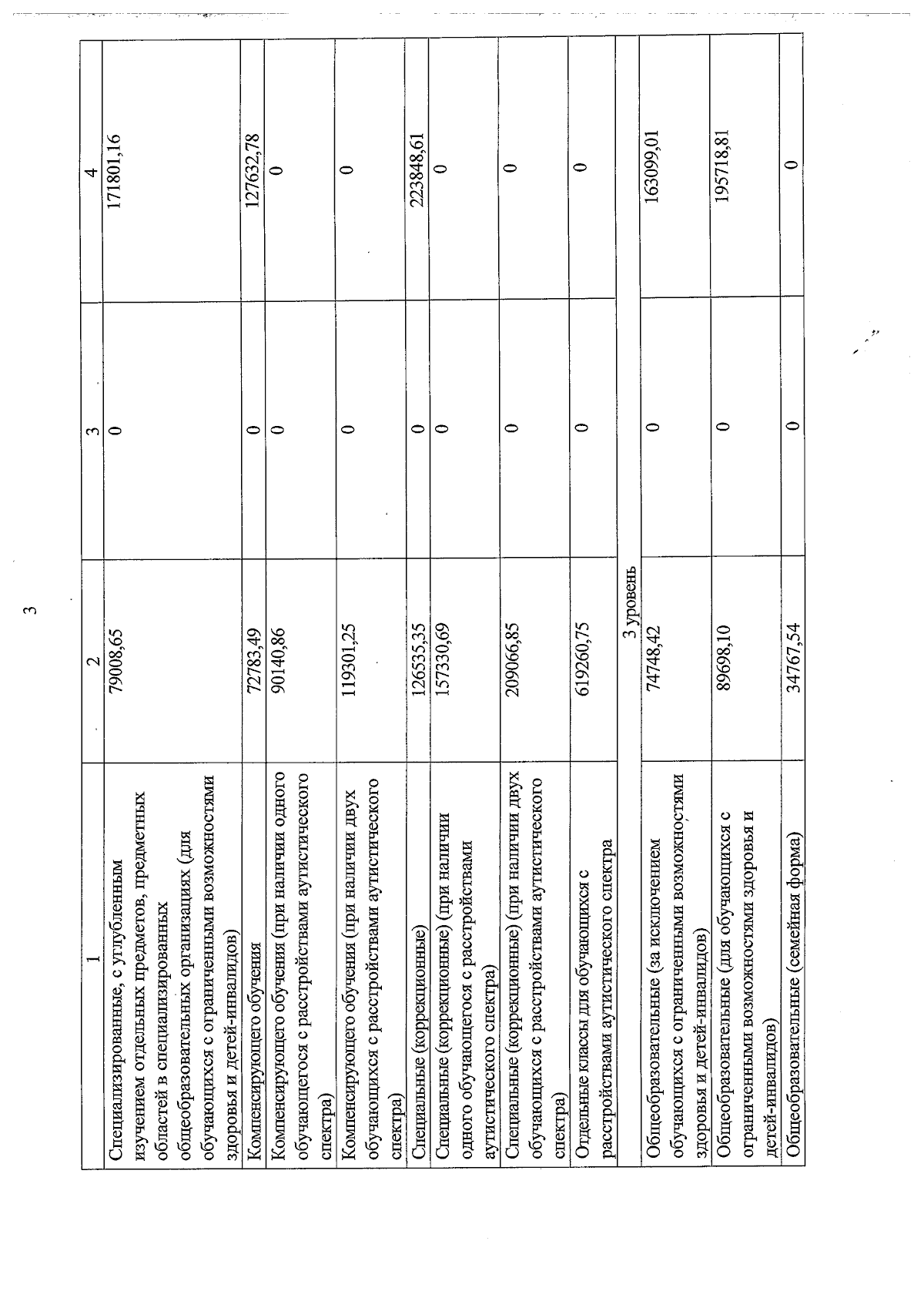 3

| 1 | 2 | 3 | 4 |
|---|---|---|---|
| Специализированные, с углубленным изучением отдельных предметов, предметных областей в специализированных общеобразовательных организациях (для обучающихся с ограниченными возможностями здоровья и детей-инвалидов) | 79008,65 | 0 | 171801,16 |
| Компенсирующего обучения | 72783,49 | 0 | 127632,78 |
| Компенсирующего обучения (при наличии одного обучающегося с расстройствами аутистического спектра) | 90140,86 | 0 | 0 |
| Компенсирующего обучения (при наличии двух обучающихся с расстройствами аутистического спектра) | 119301,25 | 0 | 0 |
| Специальные (коррекционные) | 126535,35 | 0 | 223848,61 |
| Специальные (коррекционные) (при наличии одного обучающегося с расстройствами аутистического спектра) | 157330,69 | 0 | 0 |
| Специальные (коррекционные) (при наличии двух обучающихся с расстройствами аутистического спектра) | 209066,85 | 0 | 0 |
| Отдельные классы для обучающихся с расстройствами аутистического спектра | 619260,75 | 0 | 0 |
| 3 уровень | | | |
| Общеобразовательные (за исключением обучающихся с ограниченными возможностями здоровья и детей-инвалидов) | 74748,42 | 0 | 163099,01 |
| Общеобразовательные (для обучающихся с ограниченными возможностями здоровья и детей-инвалидов) | 89698,10 | 0 | 195718,81 |
| Общеобразовательные (семейная форма) | 34767,54 | 0 | 0 |